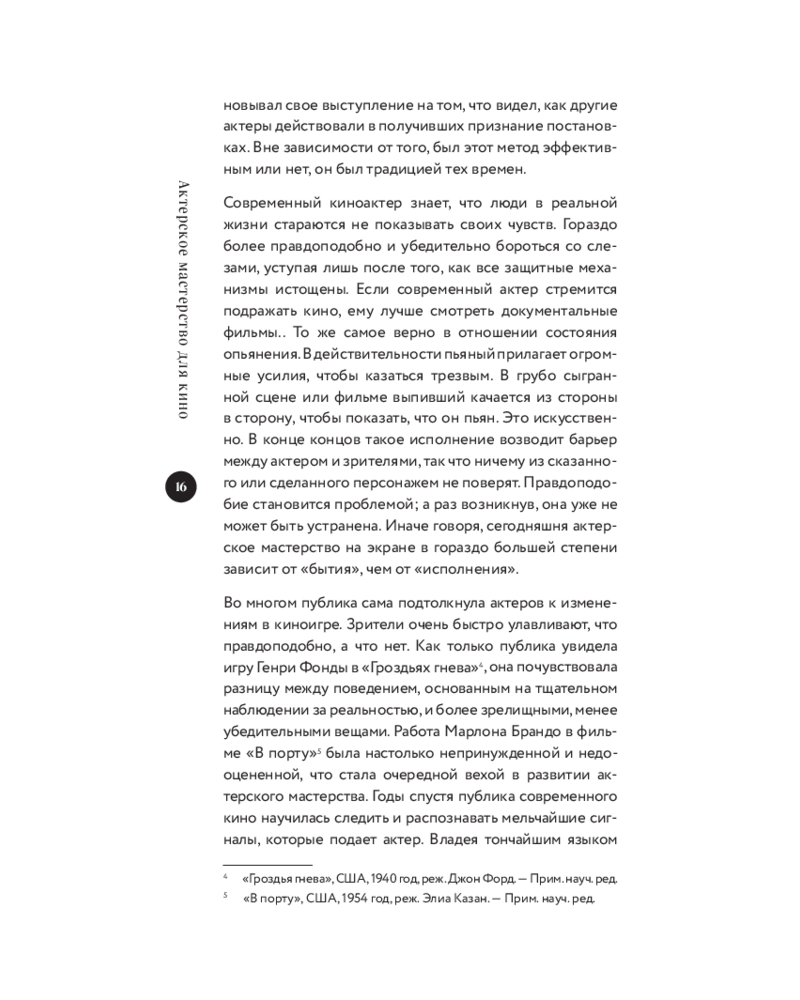 Актерское мастерство для кино

16

новывал свое выступление на том, что видел, как другие актеры действовали в получивших признание постановках. Вне зависимости от того, был этот метод эффективным или нет, он был традицией тех времен.

Современный киноактер знает, что люди в реальной жизни стараются не показывать своих чувств. Гораздо более правдоподобно и убедительно бороться со слезами, уступая лишь после того, как все защитные механизмы истощены. Если современный актер стремится подражать кино, ему лучше смотреть документальные фильмы.. То же самое верно в отношении состояния опьянения. В действительности пьяный прилагает огромные усилия, чтобы казаться трезвым. В грубо сыгранной сцене или фильме выпивший качается из стороны в сторону, чтобы показать, что он пьян. Это искусственно. В конце концов такое исполнение возводит барьер между актером и зрителями, так что ничему из сказанного или сделанного персонажем не поверят. Правдоподобие становится проблемой; а раз возникнув, она уже не может быть устранена. Иначе говоря, сегодняшня актерское мастерство на экране в гораздо большей степени зависит от «бытия», чем от «исполнения».

Во многом публика сама подтолкнула актеров к изменениям в киноигре. Зрители очень быстро улавливают, что правдоподобно, а что нет. Как только публика увидела игру Генри Фонды в «Гроздьях гнева»$^4$, она почувствовала разницу между поведением, основанным на тщательном наблюдении за реальностью, и более зрелищными, менее убедительными вещами. Работа Марлона Брандо в фильме «В порту»$^5$ была настолько непринужденной и недооцененной, что стала очередной вехой в развитии актерского мастерства. Годы спустя публика современного кино научилась следить и распознавать мельчайшие сигналы, которые подает актер. Владея тончайшим языком

$^4$ «Гроздья гнева», США, 1940 год, реж. Джон Форд. — Прим. науч. ред.
$^5$ «В порту», США, 1954 год, реж. Элиа Казан. — Прим. науч. ред.